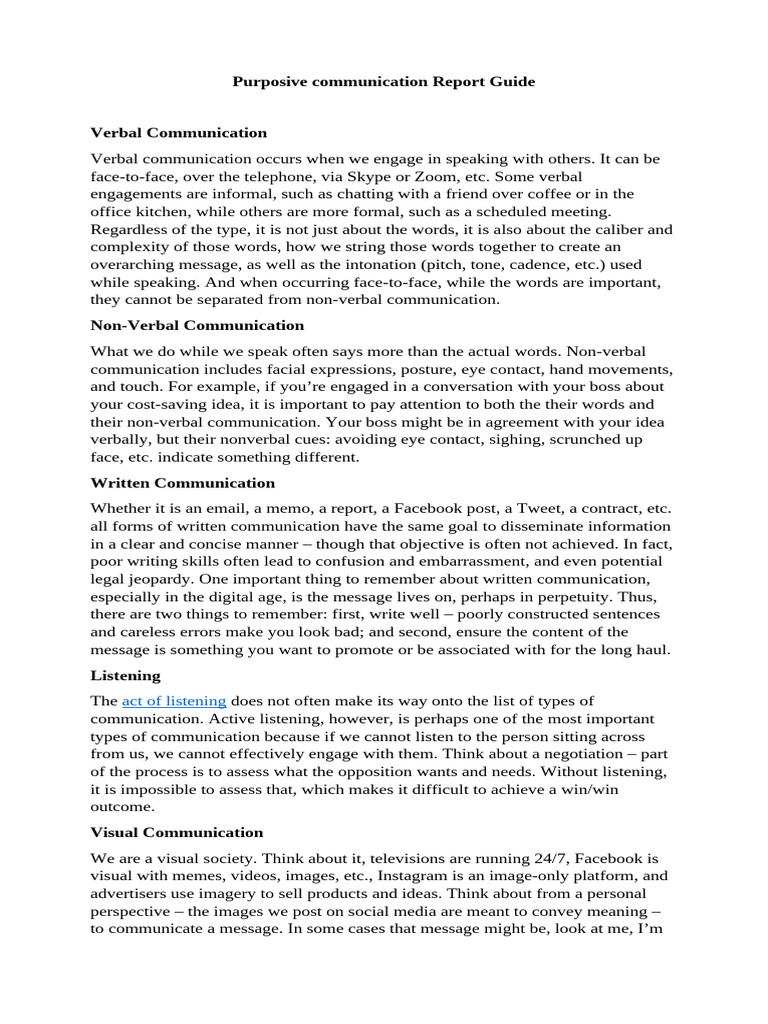 Purposive communication Report Guide

Verbal Communication

Verbal communication occurs when we engage in speaking with others. It can be face-to-face, over the telephone, via Skype or Zoom, etc. Some verbal engagements are informal, such as chatting with a friend over coffee or in the office kitchen, while others are more formal, such as a scheduled meeting. Regardless of the type, it is not just about the words, it is also about the caliber and complexity of those words, how we string those words together to create an overarching message, as well as the intonation (pitch, tone, cadence, etc.) used while speaking. And when occurring face-to-face, while the words are important, they cannot be separated from non-verbal communication.

Non-Verbal Communication

What we do while we speak often says more than the actual words. Non-verbal communication includes facial expressions, posture, eye contact, hand movements, and touch. For example, if you're engaged in a conversation with your boss about your cost-saving idea, it is important to pay attention to both the their words and their non-verbal communication. Your boss might be in agreement with your idea verbally, but their nonverbal cues: avoiding eye contact, sighing, scrunched up face, etc. indicate something different.

Written Communication

Whether it is an email, a memo, a report, a Facebook post, a Tweet, a contract, etc. all forms of written communication have the same goal to disseminate information in a clear and concise manner – though that objective is often not achieved. In fact, poor writing skills often lead to confusion and embarrassment, and even potential legal jeopardy. One important thing to remember about written communication, especially in the digital age, is the message lives on, perhaps in perpetuity. Thus, there are two things to remember: first, write well – poorly constructed sentences and careless errors make you look bad; and second, ensure the content of the message is something you want to promote or be associated with for the long haul.

Listening

The act of listening does not often make its way onto the list of types of communication. Active listening, however, is perhaps one of the most important types of communication because if we cannot listen to the person sitting across from us, we cannot effectively engage with them. Think about a negotiation – part of the process is to assess what the opposition wants and needs. Without listening, it is impossible to assess that, which makes it difficult to achieve a win/win outcome.

Visual Communication

We are a visual society. Think about it, televisions are running 24/7, Facebook is visual with memes, videos, images, etc., Instagram is an image-only platform, and advertisers use imagery to sell products and ideas. Think about from a personal perspective – the images we post on social media are meant to convey meaning – to communicate a message. In some cases that message might be, look at me, I'm